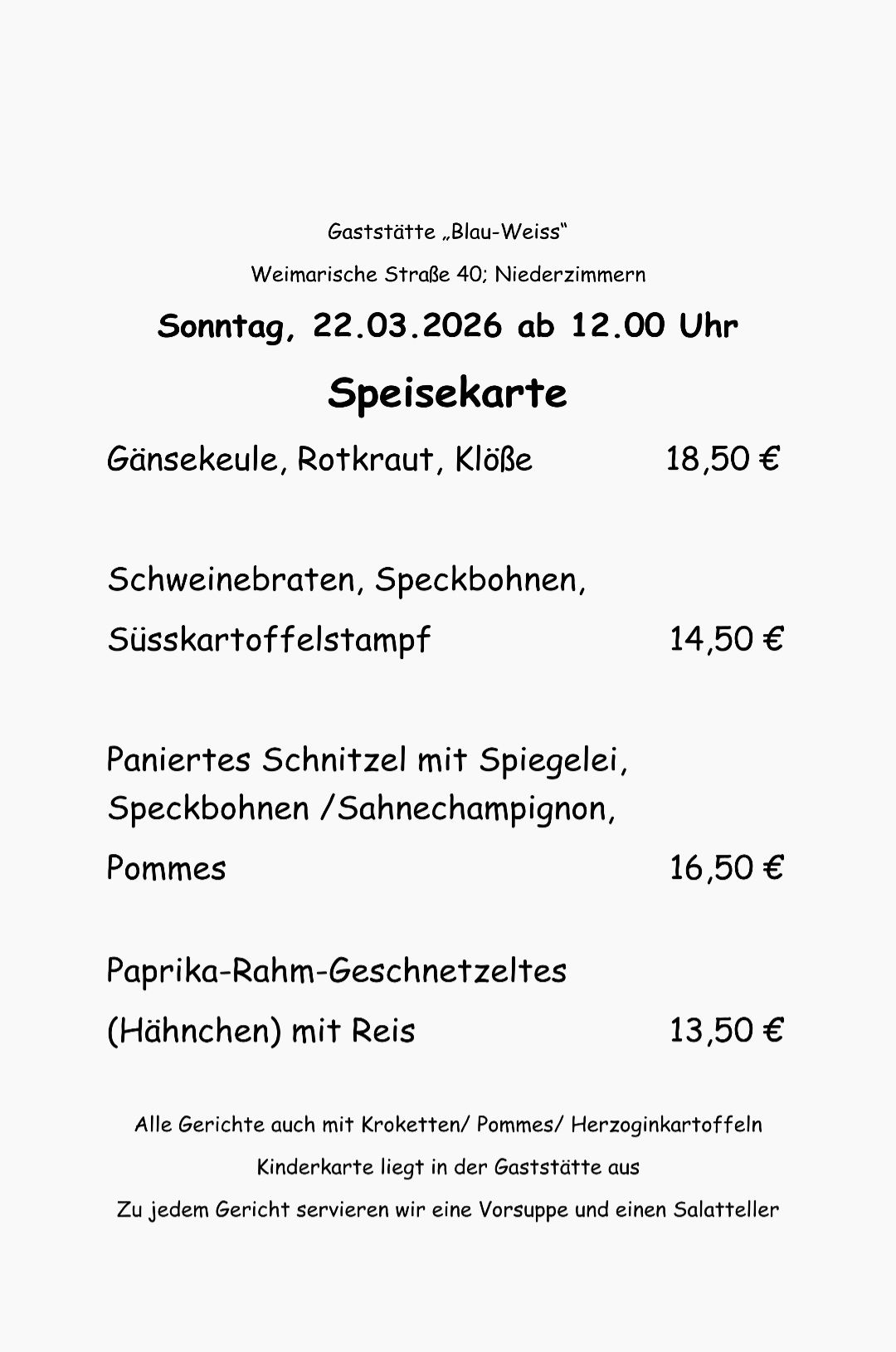 Gaststätte „Blau-Weiss“

Weimarische Straße 40; Niederzimmern

Sonntag, 22.03.2026 ab 12.00 Uhr

Speisekarte

Gänsekeule, Rotkraut, Klöße 18,50 €

Schweinebraten, Speckbohnen,
Süsskartoffelstampf 14,50 €

Paniertes Schnitzel mit Spiegelei,
Speckbohnen /Sahnechampignon,
Pommes 16,50 €

Paprika-Rahm-Geschnetzeltes
(Hähnchen) mit Reis 13,50 €

Alle Gerichte auch mit Kroketten/ Pommes/ Herzoginkartoffeln

Kinderkarte liegt in der Gaststätte aus

Zu jedem Gericht servieren wir eine Vorsuppe und einen Salatteller